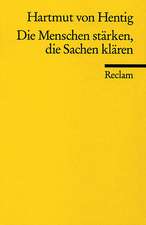 Hartmut von Hentig

Die Menschen stärken, die Sachen klären

Reclam